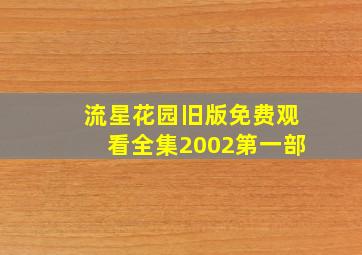 流星花园旧版免费观看全集2002第一部